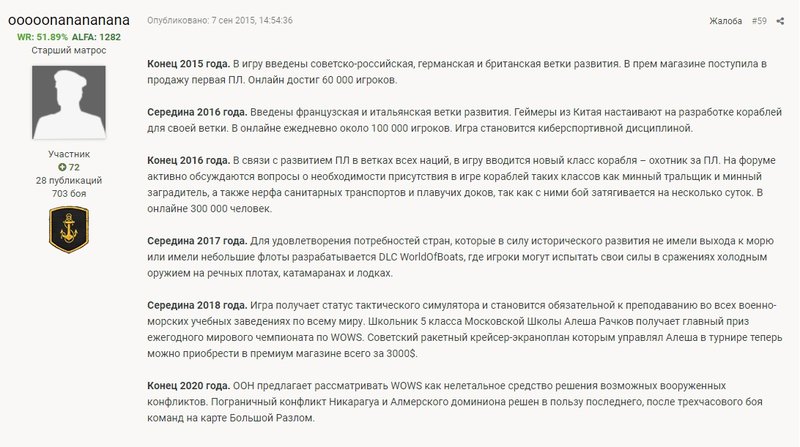 ooooonanananana
WR: 51.89% ALFA: 1282
Старший матрос

Участник
72
28 публикаций
703 боя

Опубликовано: 7 сен 2015, 14:54:36

Жалоба #59

**Конец 2015 года.** В игру введены советско-российская, германская и британская ветки развития. В прем магазине поступила в продажу первая ПЛ. Онлайн достиг 60 000 игроков.

**Середина 2016 года.** Введены французская и итальянская ветки развития. Геймеры из Китая настаивают на разработке кораблей для своей ветки. В онлайне ежедневно около 100 000 игроков. Игра становится киберспортивной дисциплиной.

**Конец 2016 года.** В связи с развитием ПЛ в ветках всех наций, в игру вводится новый класс корабля – охотник за ПЛ. На форуме активно обсуждаются вопросы о необходимости присутствия в игре кораблей таких классов как минный тральщик и минный заградитель, а также нерфа санитарных транспортов и плавучих доков, так как с ними бой затягивается на несколько суток. В онлайне 300 000 человек.

**Середина 2017 года.** Для удовлетворения потребностей стран, которые в силу исторического развития не имели выхода к морю или имели небольшие флоты разрабатывается DLC WorldOfBoats, где игроки могут испытать свои силы в сражениях холодным оружием на речных плотах, катамаранах и лодках.

**Середина 2018 года.** Игра получает статус тактического симулятора и становится обязательной к преподаванию во всех военно-морских учебных заведениях по всему миру. Школьник 5 класса Московской Школы Алеша Рачков получает главный приз ежегодного мирового чемпионата по WOWS. Советский ракетный крейсер-экраноплан которым управлял Алеша в турнире теперь можно приобрести в премиум магазине всего за 3000$.

**Конец 2020 года.** ООН предлагает рассматривать WOWS как нелетальное средство решения возможных вооруженных конфликтов. Пограничный конфликт Никарагуа и Алмерского доминиона решен в пользу последнего, после трехчасового боя команд на карте Большой Разлом.